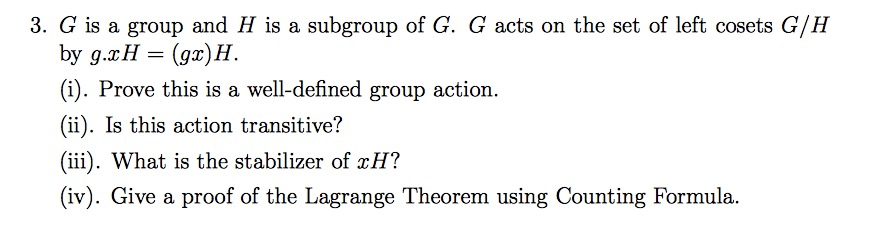 3. $G$ is a group and $H$ is a subgroup of $G$. $G$ acts on the set of left cosets $G/H$ by $g.xH = (gx)H$.

(i). Prove this is a well-defined group action.

(ii). Is this action transitive?

(iii). What is the stabilizer of $xH$?

(iv). Give a proof of the Lagrange Theorem using Counting Formula.